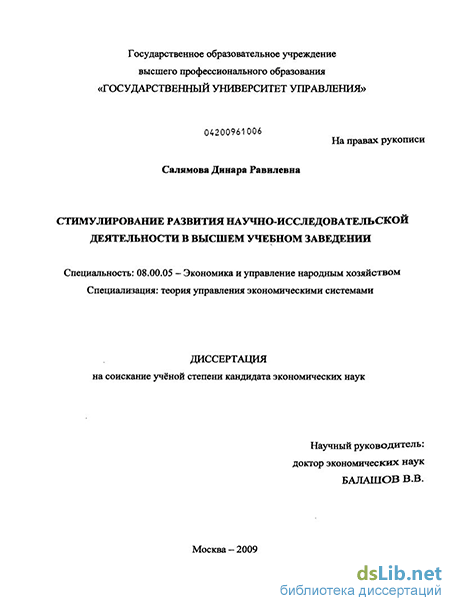 Государственное образовательное учреждение
высшего профессионального образования
«ГОСУДАРСТВЕННЫЙ УНИВЕРСИТЕТ УПРАВЛЕНИЯ»

04200961006

На правах рукописи

Салямова Динара Равилевна

СТИМУЛИРОВАНИЕ РАЗВИТИЯ НАУЧНО-ИССЛЕДОВАТЕЛЬСКОЙ ДЕЯТЕЛЬНОСТИ В ВЫСШЕМ УЧЕБНОМ ЗАВЕДЕНИИ

Специальность: 08.00.05 – Экономика и управление народным хозяйством
Специализация: теория управления экономическими системами

ДИССЕРТАЦИЯ
на соискание учёной степени кандидата экономических наук

Научный руководитель:
доктор экономических наук
БАЛАШОВ В.В.

Москва – 2009

dsLib.net
библиотека диссертаций